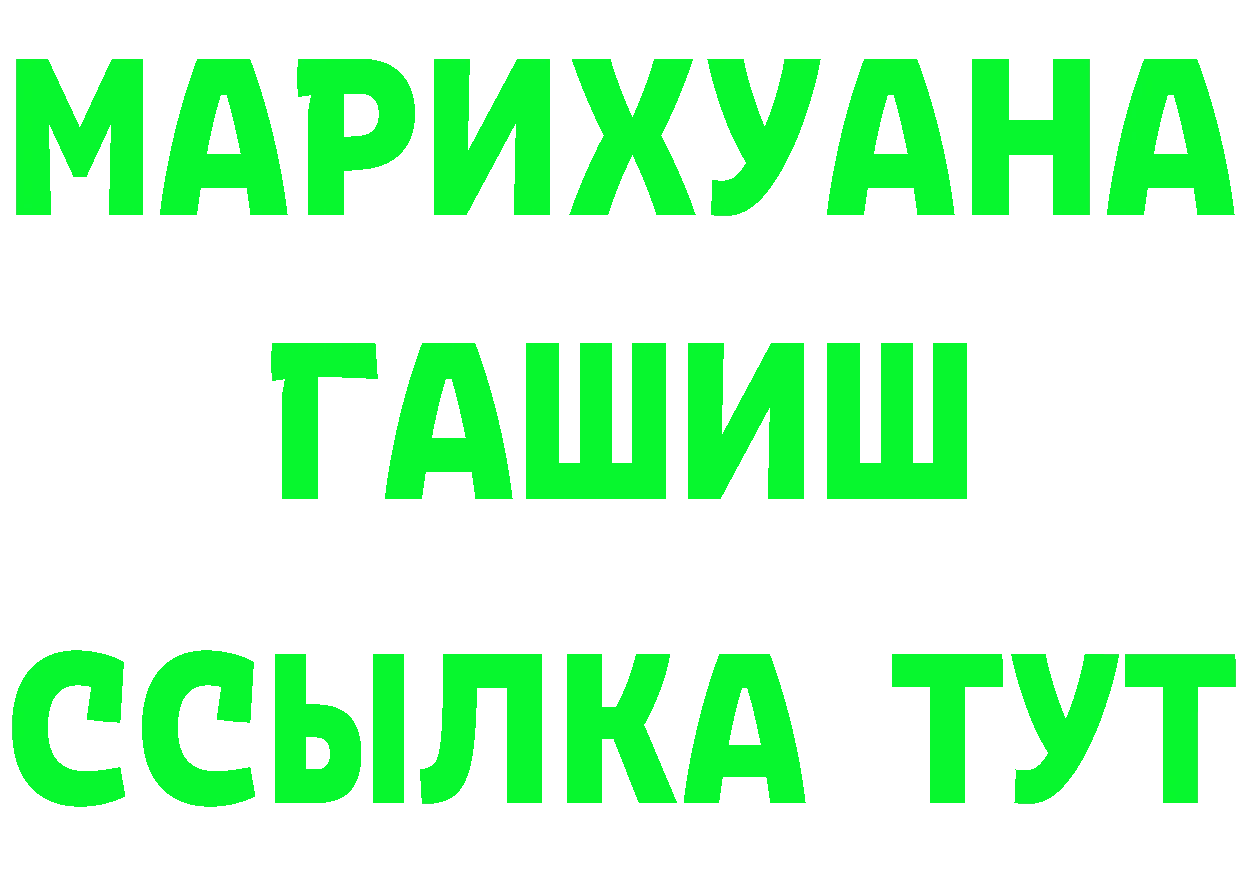 МАРИХУАНА
ГАШИШ
ССЫЛКА ТУТ